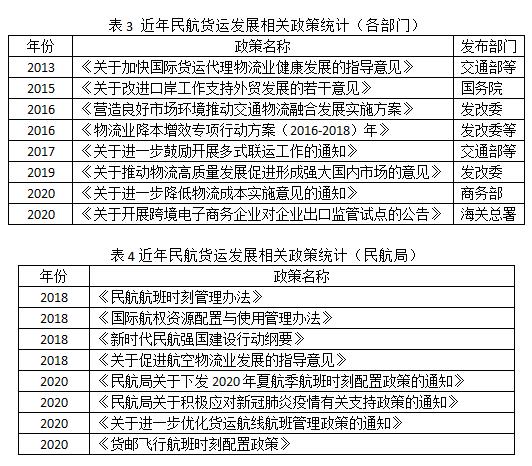 表 3 近年民航货运发展相关政策统计（各部门）

| 年份 | 政策名称 | 发布部门 |
|---|---|---|
| 2013 | 《关于加快国际货运代理物流业健康发展的指导意见》 | 交通部等 |
| 2015 | 《关于改进口岸工作支持外贸发展的若干意见》 | 国务院 |
| 2016 | 《营造良好市场环境推动交通物流融合发展实施方案》 | 发改委 |
| 2016 | 《物流业降本增效专项行动方案（2016-2018）年》 | 发改委等 |
| 2017 | 《关于进一步鼓励开展多式联运工作的通知》 | 交通部等 |
| 2019 | 《关于推动物流高质量发展促进形成强大国内市场的意见》 | 发改委 |
| 2020 | 《关于进一步降低物流成本实施意见的通知》 | 商务部 |
| 2020 | 《关于开展跨境电子商务企业对企业出口监管试点的公告》 | 海关总署 |

表 4 近年民航货运发展相关政策统计（民航局）

| 年份 | 政策名称 |
|---|---|
| 2018 | 《民航航班时刻管理办法》 |
| 2018 | 《国际航权资源配置与使用管理办法》 |
| 2018 | 《新时代民航强国建设行动纲要》 |
| 2018 | 《关于促进航空物流业发展的指导意见》 |
| 2020 | 《民航局关于下发 2020 年夏航季航班时刻配置政策的通知》 |
| 2020 | 《民航局关于积极应对新冠肺炎疫情有关支持政策的通知》 |
| 2020 | 《关于进一步优化货运航线航班管理政策的通知》 |
| 2020 | 《货邮飞行航班时刻配置政策》 |